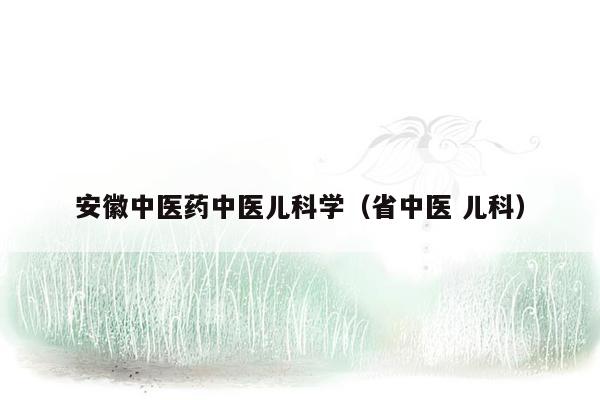 安徽中医药中医儿科学（省中医 儿科）